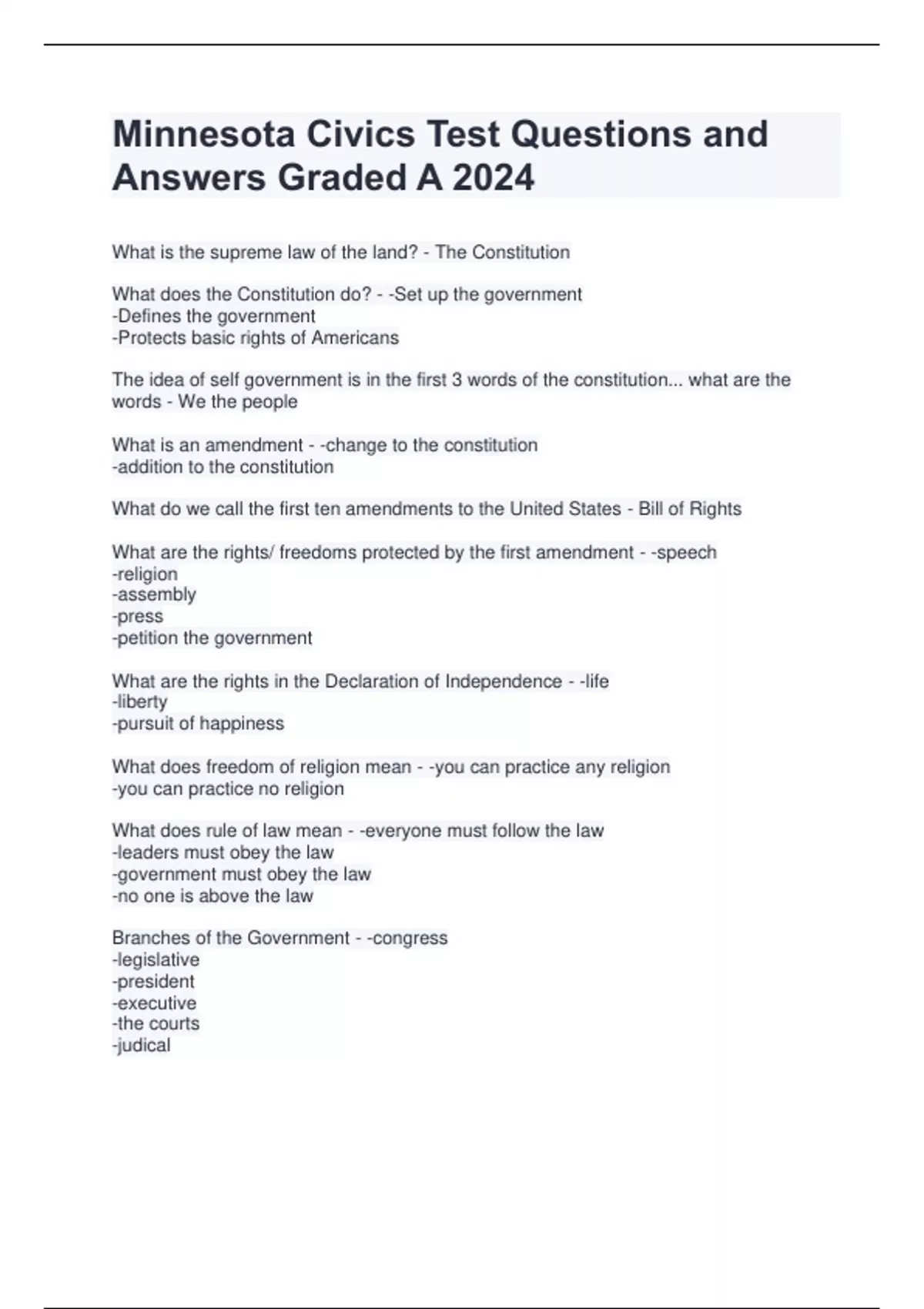 Minnesota Civics Test Questions and Answers Graded A 2024

What is the supreme law of the land? - The Constitution

What does the Constitution do? - -Set up the government
-Defines the government
-Protects basic rights of Americans

The idea of self government is in the first 3 words of the constitution... what are the words - We the people

What is an amendment - -change to the constitution
-addition to the constitution

What do we call the first ten amendments to the United States - Bill of Rights

What are the rights/ freedoms protected by the first amendment - -speech
-religion
-assembly
-press
-petition the government

What are the rights in the Declaration of Independence - -life
-liberty
-pursuit of happiness

What does freedom of religion mean - -you can practice any religion
-you can practice no religion

What does rule of law mean - -everyone must follow the law
-leaders must obey the law
-government must obey the law
-no one is above the law

Branches of the Government - -congress
-legislative
-president
-executive
-the courts
-judical